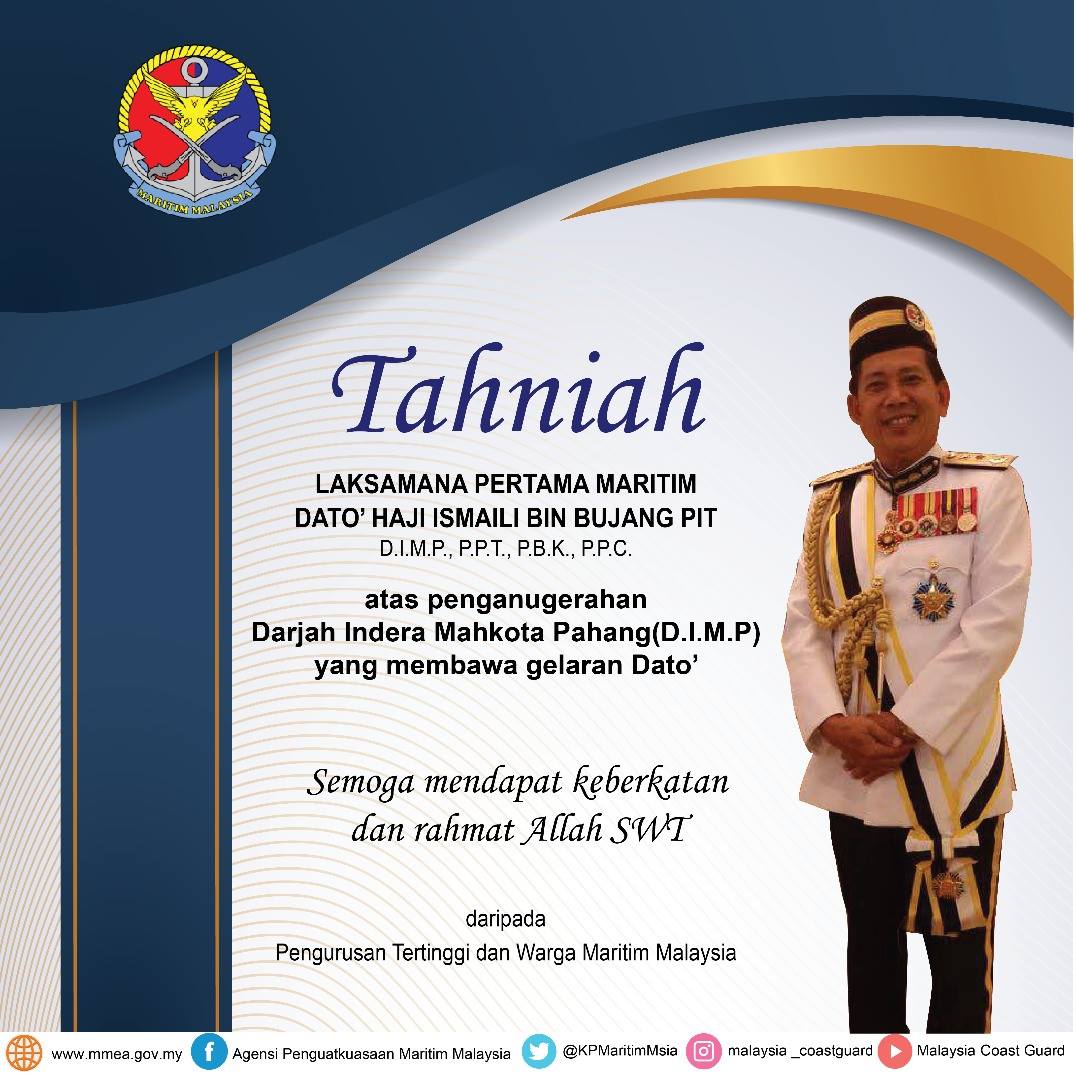 MARITIM MALAYSIA

Tahniah

LAKSAMANA PERTAMA MARITIM
DATO' HAJI ISMAILI BIN BUJANG PIT
D.I.M.P., P.P.T., P.B.K., P.P.C.

atas penganugerahan
Darjah Indera Mahkota Pahang(D.I.M.P)
yang membawa gelaran Dato'

Semoga mendapat keberkatan
dan rahmat Allah SWT

daripada
Pengurusan Tertinggi dan Warga Maritim Malaysia

www.mmea.gov.my Agensi Penguatkuasaan Maritim Malaysia @KPMaritimMsia malaysia _coastguard Malaysia Coast Guard